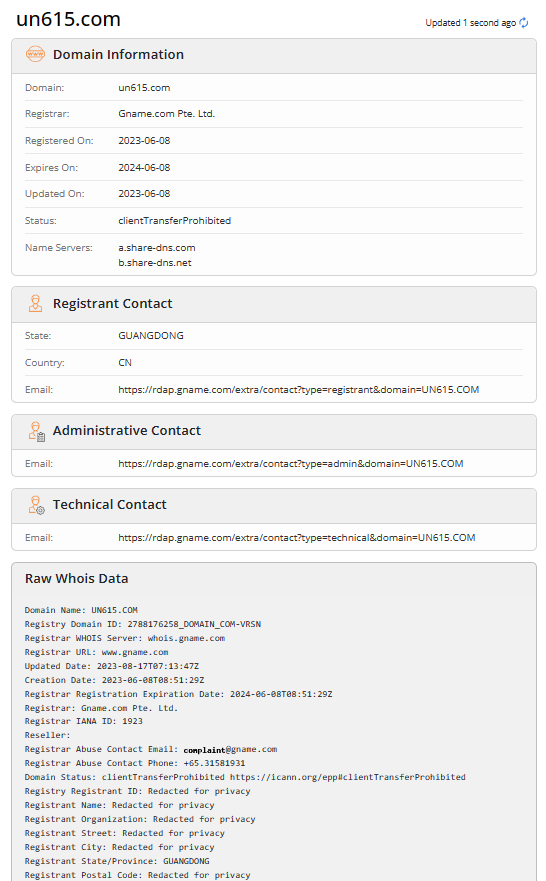 un615.com

Updated 1 second ago

Domain Information

| | |
|---|---|
| Domain: | un615.com |
| Registrar: | Gname.com Pte. Ltd. |
| Registered On: | 2023-06-08 |
| Expires On: | 2024-06-08 |
| Updated On: | 2023-06-08 |
| Status: | clientTransferProhibited |
| Name Servers: | a.share-dns.com b.share-dns.net |

Registrant Contact

| | |
|---|---|
| State: | GUANGDONG |
| Country: | CN |
| Email: | https://rdap.gname.com/extra/contact?type=registrant&domain=UN615.COM |

Administrative Contact

| | |
|---|---|
| Email: | https://rdap.gname.com/extra/contact?type=admin&domain=UN615.COM |

Technical Contact

| | |
|---|---|
| Email: | https://rdap.gname.com/extra/contact?type=technical&domain=UN615.COM |

Raw Whois Data

Domain Name: UN615.COM
Registry Domain ID: 2788176258_DOMAIN_COM-VRSN
Registrar WHOIS Server: whois.gname.com
Registrar URL: www.gname.com
Updated Date: 2023-08-17T07:13:47Z
Creation Date: 2023-06-08T08:51:29Z
Registrar Registration Expiration Date: 2024-06-08T08:51:29Z
Registrar: Gname.com Pte. Ltd.
Registrar IANA ID: 1923
Reseller:
Registrar Abuse Contact Email: complaint@gname.com
Registrar Abuse Contact Phone: +65.31581931
Domain Status: clientTransferProhibited https://icann.org/epp#clientTransferProhibited
Registry Registrant ID: Redacted for privacy
Registrant Name: Redacted for privacy
Registrant Organization: Redacted for privacy
Registrant Street: Redacted for privacy
Registrant City: Redacted for privacy
Registrant State/Province: GUANGDONG
Registrant Postal Code: Redacted for privacy